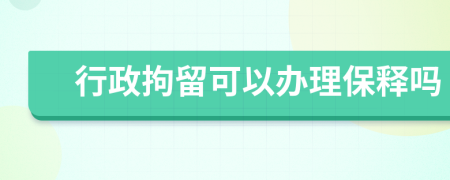 行政拘留可以办理保释吗